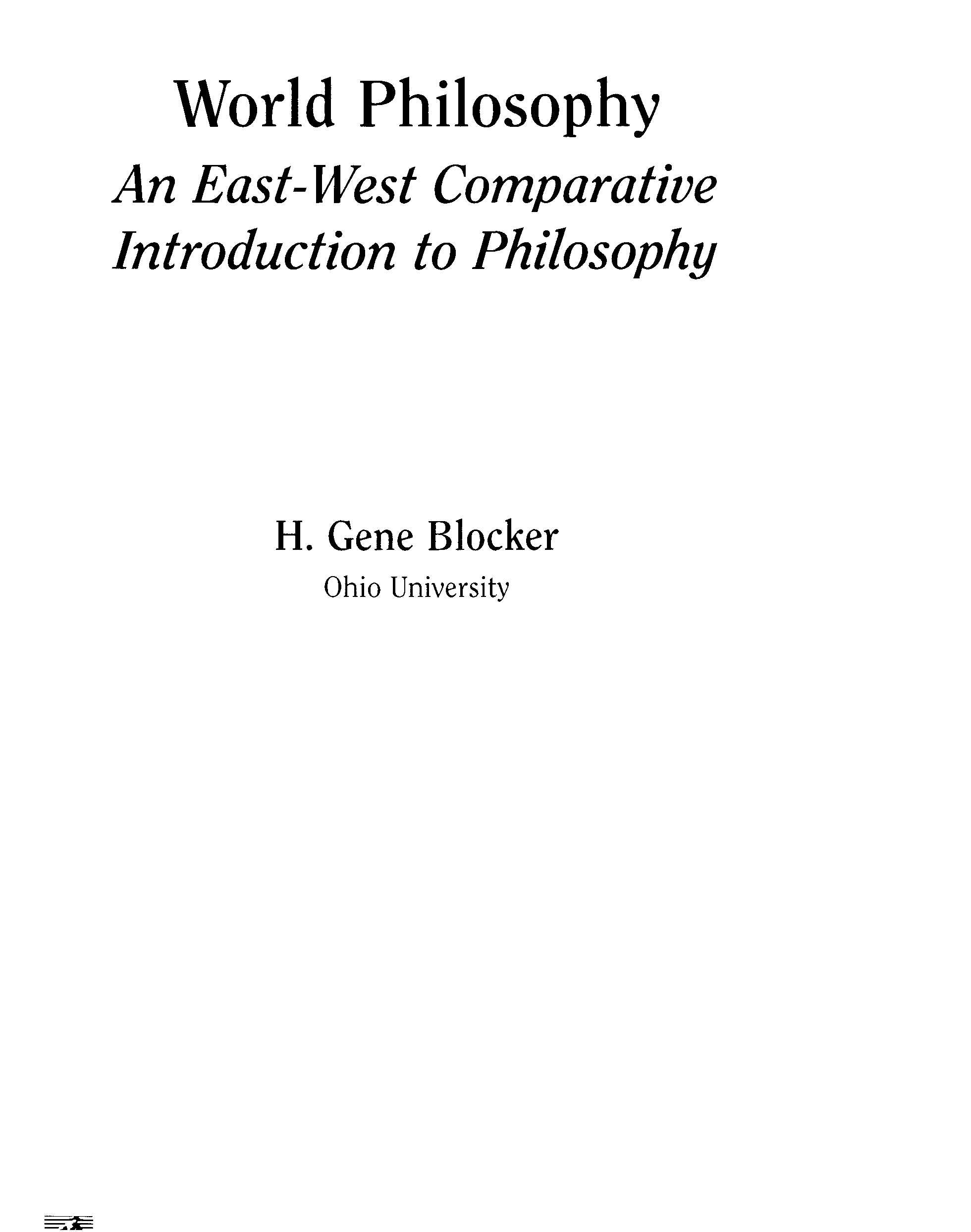 World Philosophy

An East-West Comparative Introduction to Philosophy

H. Gene Blocker

Ohio University